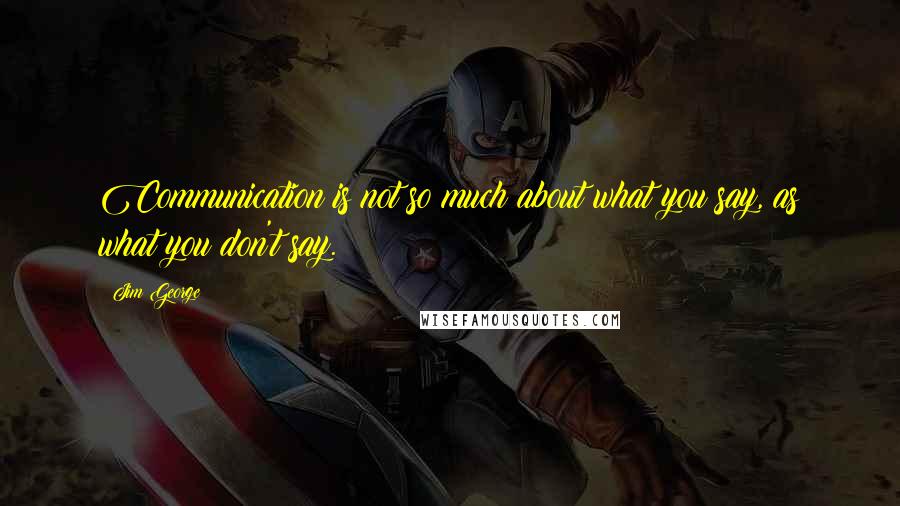 Communication is not so much about what you say, as what you don't say.

Jim George

WISEFAMOUSQUOTES.COM